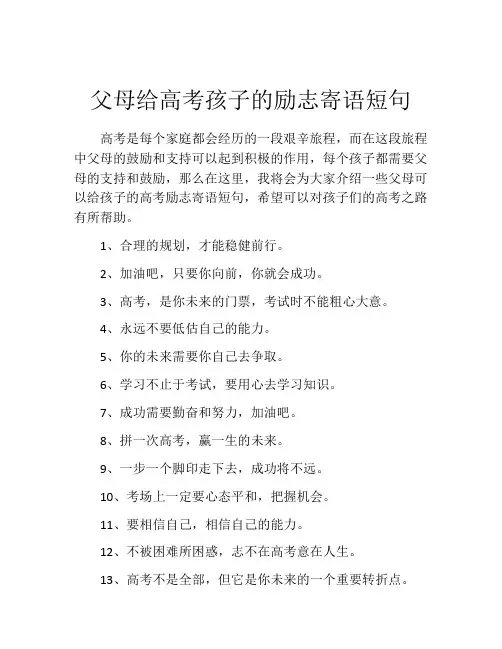 父母给高考孩子的励志寄语短句

高考是每个家庭都会经历的一段艰辛旅程，而在这段旅程中父母的鼓励和支持可以起到积极的作用，每个孩子都需要父母的支持和鼓励，那么在这里，我将会为大家介绍一些父母可以给孩子的高考励志寄语短句，希望可以对孩子们的高考之路有所帮助。

1、合理的规划，才能稳健前行。

2、加油吧，只要你向前，你就会成功。

3、高考，是你未来的门票，考试时不能粗心大意。

4、永远不要低估自己的能力。

5、你的未来需要你自己去争取。

6、学习不止于考试，要用心去学习知识。

7、成功需要勤奋和努力，加油吧。

8、拼一次高考，赢一生的未来。

9、一步一个脚印走下去，成功将不远。

10、考场上一定要心态平和，把握机会。

11、要相信自己，相信自己的能力。

12、不被困难所困惑，志不在高考意在人生。

13、高考不是全部，但它是你未来的一个重要转折点。